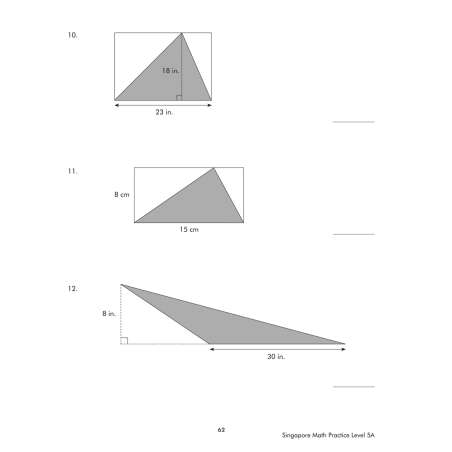 10.

18 in.

23 in.

11.

8 cm

15 cm

12.

8 in.

30 in.

62

Singapore Math Practice Level 5A